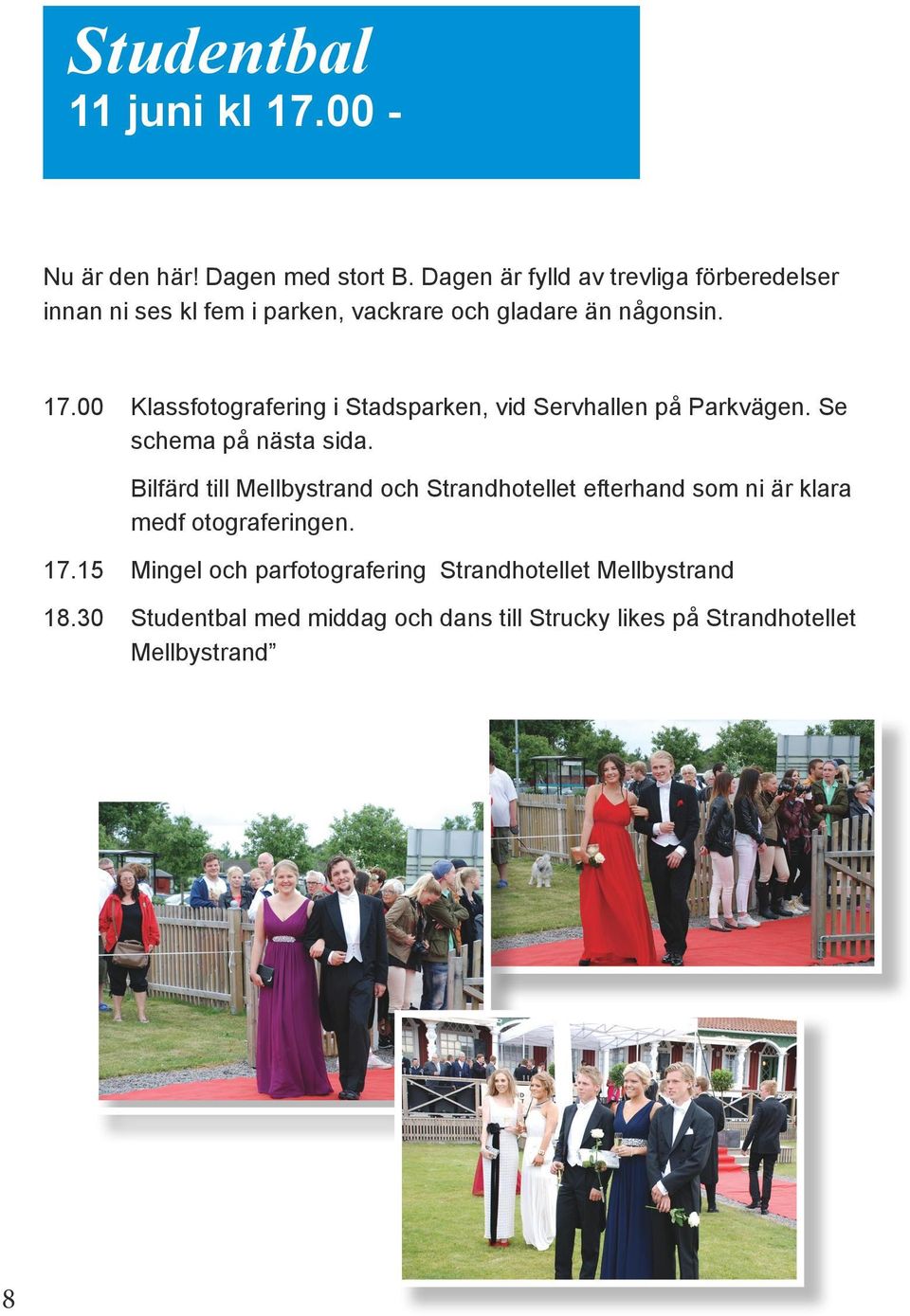 Studentbal
11 juni kl 17.00 -

Nu är den här! Dagen med stort B. Dagen är fylld av trevliga förberedelser innan ni ses kl fem i parken, vackrare och gladare än någonsin.

17.00 Klassfotografering i Stadsparken, vid Servhallen på Parkvägen. Se schema på nästa sida.

Bilfärd till Mellbystrand och Strandhotellet efterhand som ni är klara medf otograferingen.

17.15 Mingel och parfotografering Strandhotellet Mellbystrand

18.30 Studentbal med middag och dans till Strucky likes på Strandhotellet Mellbystrand”

8